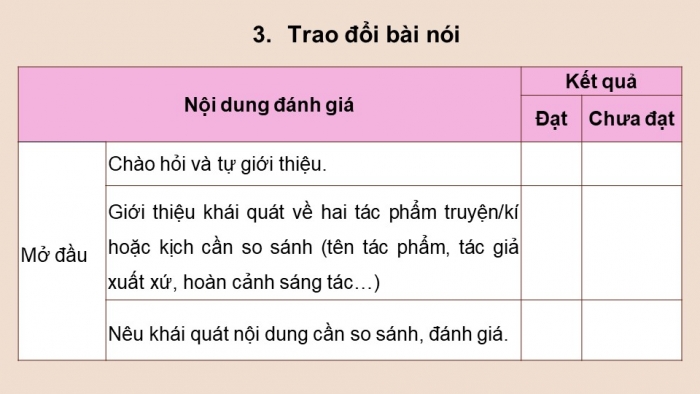 3. Trao đổi bài nói

| Nội dung đánh giá | | Kết quả | |
|---|---|---|---|
| | | Đạt | Chưa đạt |
| Mở đầu | Chào hỏi và tự giới thiệu. | | |
| | Giới thiệu khái quát về hai tác phẩm truyện/kí hoặc kịch cần so sánh (tên tác phẩm, tác giả xuất xứ, hoàn cảnh sáng tác…) | | |
| | Nêu khái quát nội dung cần so sánh, đánh giá. | | |